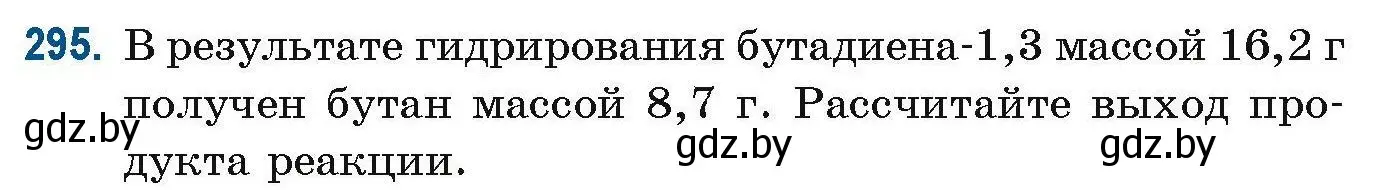 295. В результате гидрирования бутадиена-1,3 массой 16,2 г получен бутан массой 8,7 г. Рассчитайте выход продукта реакции.

gdz.by gdz.by gdz.by